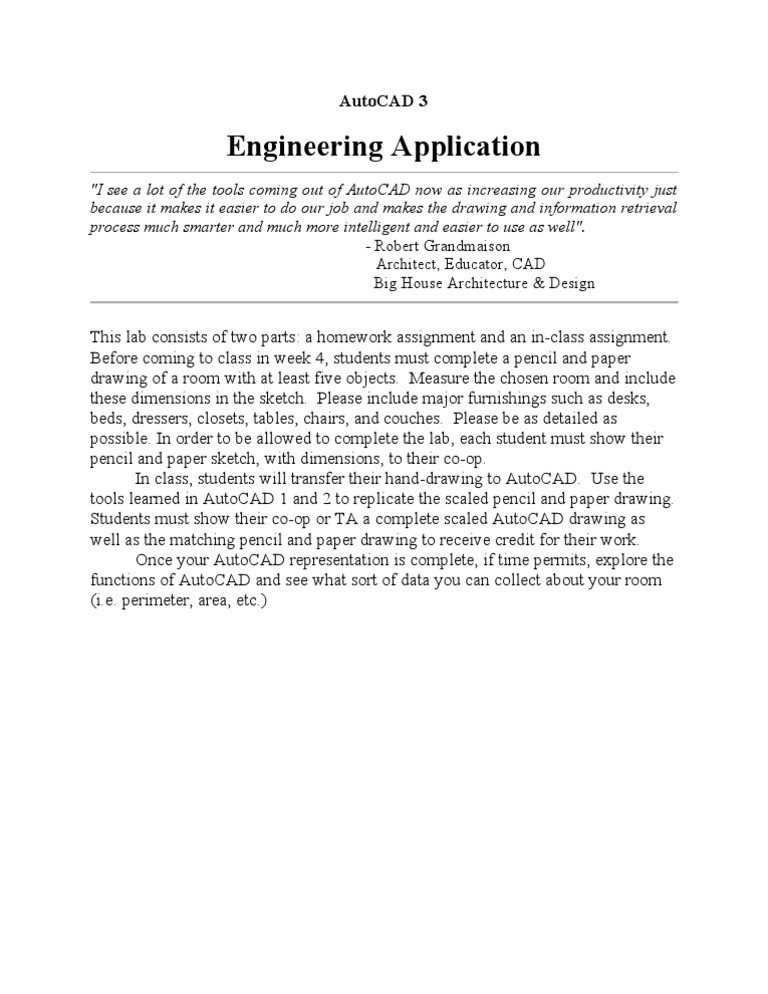 AutoCAD 3

Engineering Application

"I see a lot of the tools coming out of AutoCAD now as increasing our productivity just because it makes it easier to do our job and makes the drawing and information retrieval process much smarter and much more intelligent and easier to use as well".

- Robert Grandmaison
Architect, Educator, CAD
Big House Architecture & Design

This lab consists of two parts: a homework assignment and an in-class assignment. Before coming to class in week 4, students must complete a pencil and paper drawing of a room with at least five objects. Measure the chosen room and include these dimensions in the sketch. Please include major furnishings such as desks, beds, dressers, closets, tables, chairs, and couches. Please be as detailed as possible. In order to be allowed to complete the lab, each student must show their pencil and paper sketch, with dimensions, to their co-op.

In class, students will transfer their hand-drawing to AutoCAD. Use the tools learned in AutoCAD 1 and 2 to replicate the scaled pencil and paper drawing. Students must show their co-op or TA a complete scaled AutoCAD drawing as well as the matching pencil and paper drawing to receive credit for their work.

Once your AutoCAD representation is complete, if time permits, explore the functions of AutoCAD and see what sort of data you can collect about your room (i.e. perimeter, area, etc.)